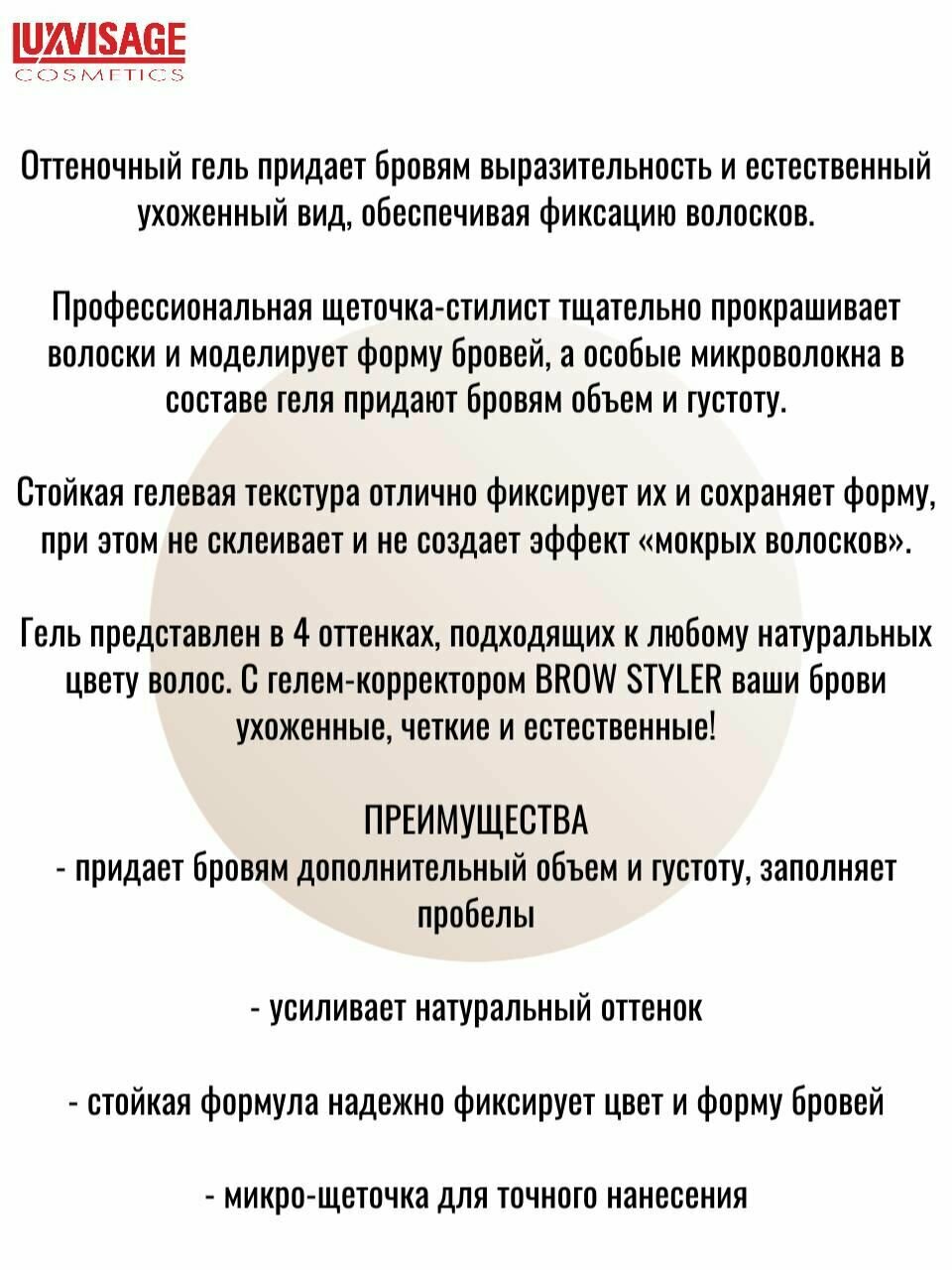 LUXVISAGE
COSMETICS

Оттеночный гель придает бровям выразительность и естественный ухоженный вид, обеспечивая фиксацию волосков.

Профессиональная щеточка-стилист тщательно прокрашивает волоски и моделирует форму бровей, а особые микроволокна в составе геля придают бровям объем и густоту.

Стойкая гелевая текстура отлично фиксирует их и сохраняет форму, при этом не склеивает и не создает эффект «мокрых волосков».

Гель представлен в 4 оттенках, подходящих к любому натуральных цвету волос. С гелем-корректором BROW STYLER ваши брови ухоженные, четкие и естественные!

ПРЕИМУЩЕСТВА
- придает бровям дополнительный объем и густоту, заполняет пробелы

- усиливает натуральный оттенок

- стойкая формула надежно фиксирует цвет и форму бровей

- микро-щеточка для точного нанесения